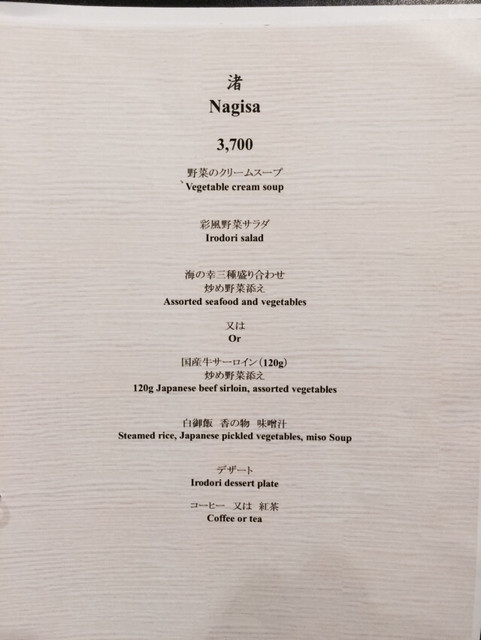 渚
Nagisa

3,700

野菜のクリームスープ
Vegetable cream soup

彩風野菜サラダ
Irodori salad

海の幸三種盛り合わせ
炒め野菜添え
Assorted seafood and vegetables

又は
Or

国産牛サーロイン(120g)
炒め野菜添え
120g Japanese beef sirloin, assorted vegetables

白御飯　香の物　味噌汁
Steamed rice, Japanese pickled vegetables, miso Soup

デザート
Irodori dessert plate

コーヒー　又は　紅茶
Coffee or tea